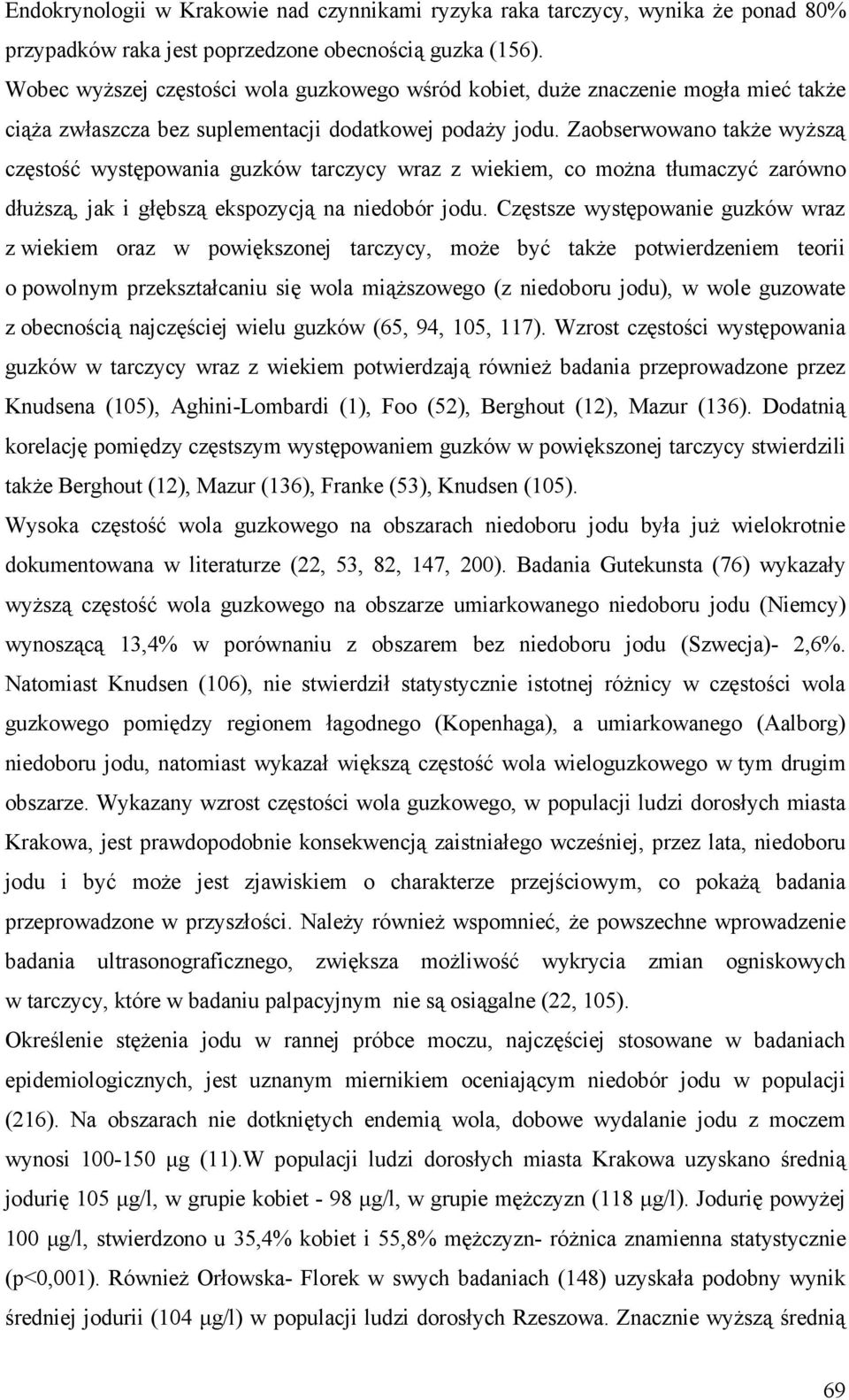 Endokrynologii w Krakowie nad czynnikami ryzyka raka tarczycy, wynika że ponad 80% przypadków raka jest poprzedzone obecnością guzka (156).

Wobec wyższej częstości wola guzkowego wśród kobiet, duże znaczenie mogła mieć także ciąża zwłaszcza bez suplementacji dodatkowej podaży jodu. Zaobserwowano także wyższą częstość występowania guzków tarczycy wraz z wiekiem, co można tłumaczyć zarówno dłuższą, jak i głębszą ekspozycją na niedobór jodu. Częstsze występowanie guzków wraz z wiekiem oraz w powiększonej tarczycy, może być także potwierdzeniem teorii o powolnym przekształcaniu się wola miąższowego (z niedoboru jodu), w wole guzowate z obecnością najczęściej wielu guzków (65, 94, 105, 117). Wzrost częstości występowania guzków w tarczycy wraz z wiekiem potwierdzają również badania przeprowadzone przez Knudsena (105), Aghini-Lombardi (1), Foo (52), Berghout (12), Mazur (136). Dodatnią korelację pomiędzy częstszym występowaniem guzków w powiększonej tarczycy stwierdzili także Berghout (12), Mazur (136), Franke (53), Knudsen (105).

Wysoka częstość wola guzkowego na obszarach niedoboru jodu była już wielokrotnie dokumentowana w literaturze (22, 53, 82, 147, 200). Badania Gutekunsta (76) wykazały wyższą częstość wola guzkowego na obszarze umiarkowanego niedoboru jodu (Niemcy) wynoszącą 13,4% w porównaniu z obszarem bez niedoboru jodu (Szwecja)- 2,6%. Natomiast Knudsen (106), nie stwierdził statystycznie istotnej różnicy w częstości wola guzkowego pomiędzy regionem łagodnego (Kopenhaga), a umiarkowanego (Aalborg) niedoboru jodu, natomiast wykazał większą częstość wola wieloguzkowego w tym drugim obszarze. Wykazany wzrost częstości wola guzkowego, w populacji ludzi dorosłych miasta Krakowa, jest prawdopodobnie konsekwencją zaistniałego wcześniej, przez lata, niedoboru jodu i być może jest zjawiskiem o charakterze przejściowym, co pokażą badania przeprowadzone w przyszłości. Należy również wspomnieć, że powszechne wprowadzenie badania ultrasonograficznego, zwiększa możliwość wykrycia zmian ogniskowych w tarczycy, które w badaniu palpacyjnym nie są osiągalne (22, 105).

Określenie stężenia jodu w rannej próbce moczu, najczęściej stosowane w badaniach epidemiologicznych, jest uznanym miernikiem oceniającym niedobór jodu w populacji (216). Na obszarach nie dotkniętych endemią wola, dobowe wydalanie jodu z moczem wynosi 100-150 μg (11).W populacji ludzi dorosłych miasta Krakowa uzyskano średnią jodurię 105 μg/l, w grupie kobiet - 98 μg/l, w grupie mężczyzn (118 μg/l). Jodurię powyżej 100 μg/l, stwierdzono u 35,4% kobiet i 55,8% mężczyzn- różnica znamienna statystycznie (p<0,001). Również Orłowska- Florek w swych badaniach (148) uzyskała podobny wynik średniej jodurii (104 μg/l) w populacji ludzi dorosłych Rzeszowa. Znacznie wyższą średnią

69